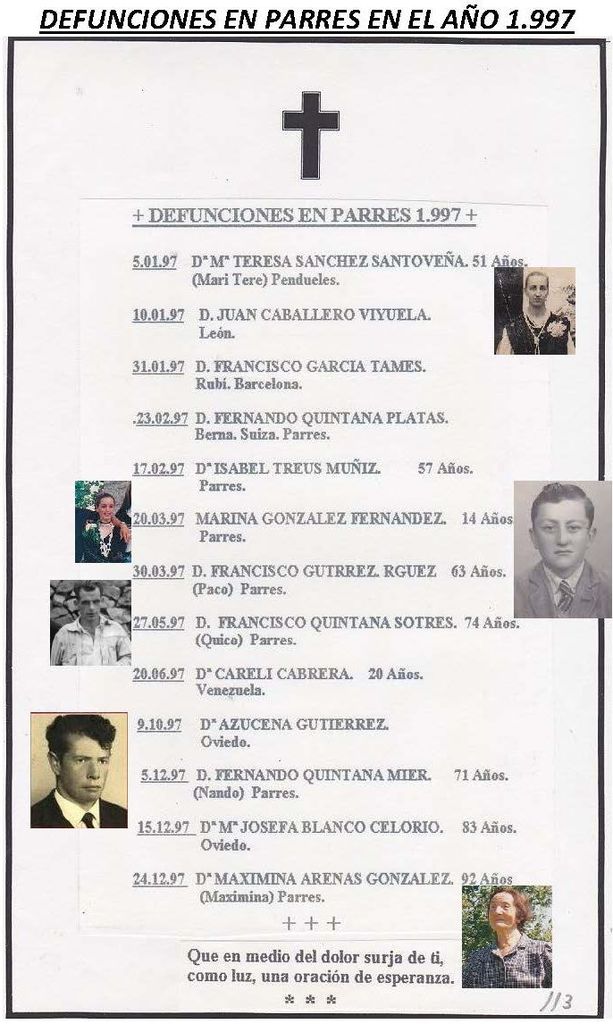 DEFUNCIONES EN PARRES EN EL AÑO 1.997

+ DEFUNCIONES EN PARRES 1.997 +

5.01.97 Dª Mª TERESA SANCHEZ SANTOVEÑA. 51 Años. (Mari Tere) Pendueles.

10.01.97 D. JUAN CABALLERO VIYUELA. León.

31.01.97 D. FRANCISCO GARCIA TAMES. Rubí. Barcelona.

.23.02.97 D. FERNANDO QUINTANA PLATAS. Berna. Suiza. Parres.

17.02.97 Dª ISABEL TREUS MUÑIZ. 57 Años. Parres.

20.03.97 MARINA GONZALEZ FERNANDEZ. 14 Años Parres.

30.03.97 D. FRANCISCO GUTRREZ. RGUEZ 63 Años. (Paco) Parres.

27.05.97 D. FRANCISCO QUINTANA SOTRES. 74 Años. (Quico) Parres.

20.06.97 Dª CARELI CABRERA. 20 Años. Venezuela.

9.10.97 Dª AZUCENA GUTIERREZ. Oviedo.

5.12.97 D. FERNANDO QUINTANA MIER. 71 Años. (Nando) Parres.

15.12.97 Dª Mª JOSEFA BLANCO CELORIO. 83 Años. Oviedo.

24.12.97 Dª MAXIMINA ARENAS GONZALEZ. 92 Años (Maximina) Parres.

+ + +

Que en medio del dolor surja de ti, como luz, una oración de esperanza.

* * *

113